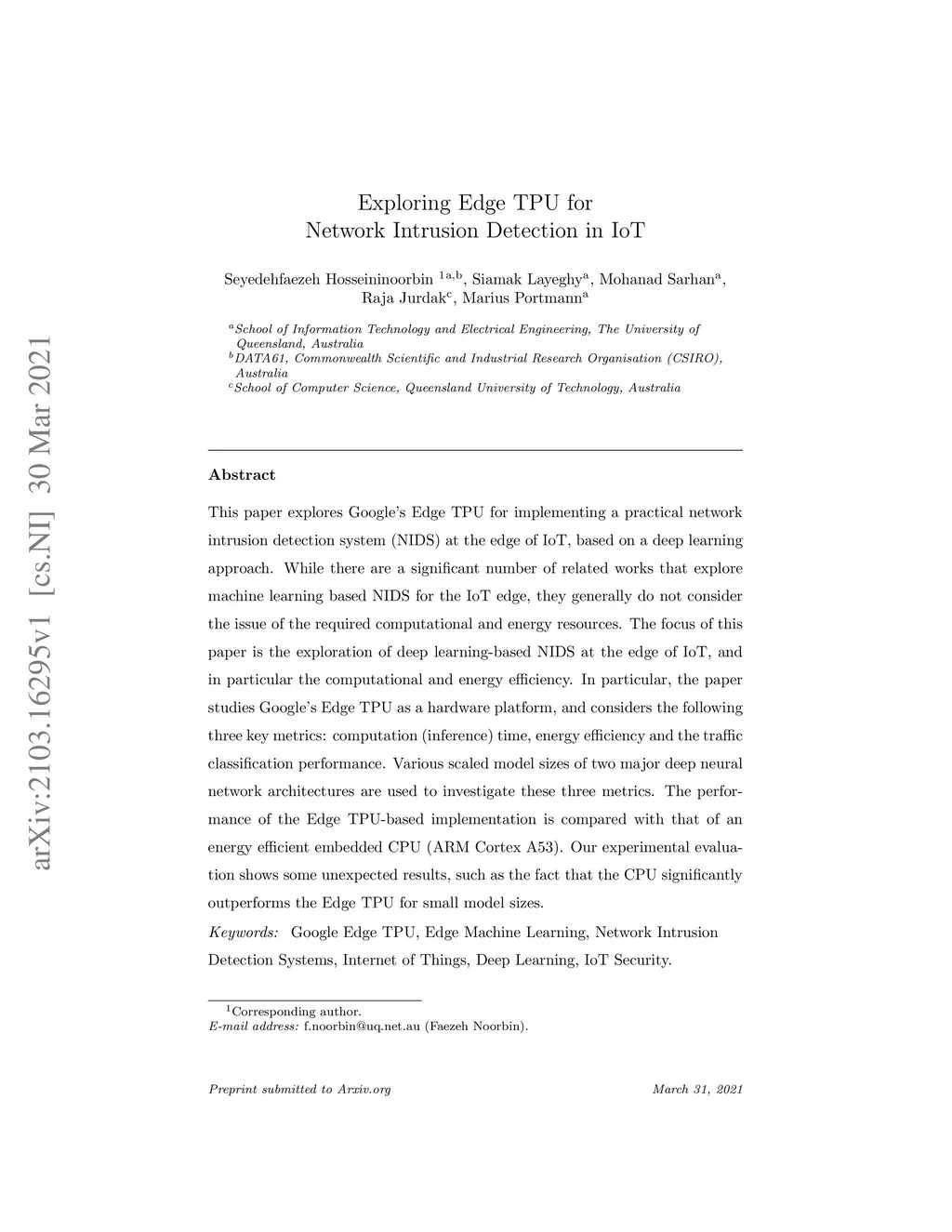 arXiv:2103.16295v1 [cs.NI] 30 Mar 2021

Exploring Edge TPU for Network Intrusion Detection in IoT

Seyedehfaezeh Hosseininoorbin $^{1a,b}$, Siamak Layeghy$^{a}$, Mohanad Sarhan$^{a}$, Raja Jurdak$^{c}$, Marius Portmann$^{a}$

$^{a}$School of Information Technology and Electrical Engineering, The University of Queensland, Australia
$^{b}$DATA61, Commonwealth Scientific and Industrial Research Organisation (CSIRO), Australia
$^{c}$School of Computer Science, Queensland University of Technology, Australia

Abstract

This paper explores Google's Edge TPU for implementing a practical network intrusion detection system (NIDS) at the edge of IoT, based on a deep learning approach. While there are a significant number of related works that explore machine learning based NIDS for the IoT edge, they generally do not consider the issue of the required computational and energy resources. The focus of this paper is the exploration of deep learning-based NIDS at the edge of IoT, and in particular the computational and energy efficiency. In particular, the paper studies Google's Edge TPU as a hardware platform, and considers the following three key metrics: computation (inference) time, energy efficiency and the traffic classification performance. Various scaled model sizes of two major deep neural network architectures are used to investigate these three metrics. The performance of the Edge TPU-based implementation is compared with that of an energy efficient embedded CPU (ARM Cortex A53). Our experimental evaluation shows some unexpected results, such as the fact that the CPU significantly outperforms the Edge TPU for small model sizes.

Keywords: Google Edge TPU, Edge Machine Learning, Network Intrusion Detection Systems, Internet of Things, Deep Learning, IoT Security.

$^{1}$Corresponding author.
E-mail address: f.noorbin@uq.net.au (Faezeh Noorbin).

Preprint submitted to Arxiv.org

March 31, 2021